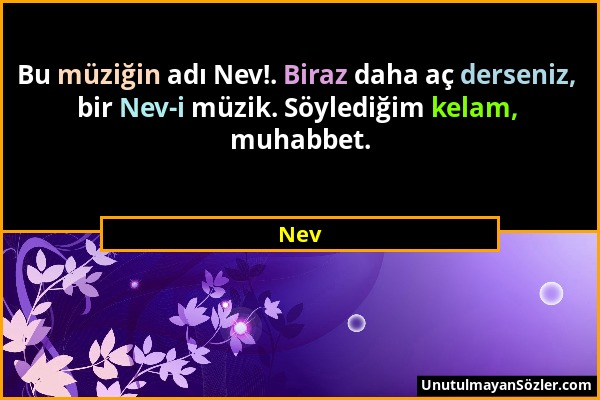 Bu müziğin adı Nev!. Biraz daha aç derseniz, bir Nev-i müzik. Söylediğim kelam, muhabbet.

Nev

UnutulmayanSözler.com